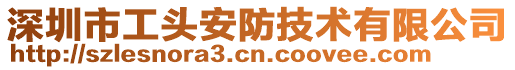 深圳市工头安防技术有限公司
http://szlesnora3.cn.coovee.com